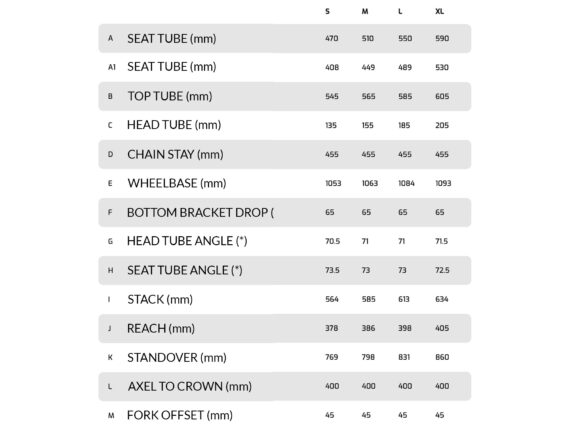 | | | S | M | L | XL |
|---|---|---|---|---|---|
| A | SEAT TUBE (mm) | 470 | 510 | 550 | 590 |
| A1 | SEAT TUBE (mm) | 408 | 449 | 489 | 530 |
| B | TOP TUBE (mm) | 545 | 565 | 585 | 605 |
| C | HEAD TUBE (mm) | 135 | 155 | 185 | 205 |
| D | CHAIN STAY (mm) | 455 | 455 | 455 | 455 |
| E | WHEELBASE (mm) | 1053 | 1063 | 1084 | 1093 |
| F | BOTTOM BRACKET DROP ( | 65 | 65 | 65 | 65 |
| G | HEAD TUBE ANGLE (*) | 70.5 | 71 | 71 | 71.5 |
| H | SEAT TUBE ANGLE (*) | 73.5 | 73 | 73 | 72.5 |
| I | STACK (mm) | 564 | 585 | 613 | 634 |
| J | REACH (mm) | 378 | 386 | 398 | 405 |
| K | STANDOVER (mm) | 769 | 798 | 831 | 860 |
| L | AXEL TO CROWN (mm) | 400 | 400 | 400 | 400 |
| M | FORK OFFSET (mm) | 45 | 45 | 45 | 45 |